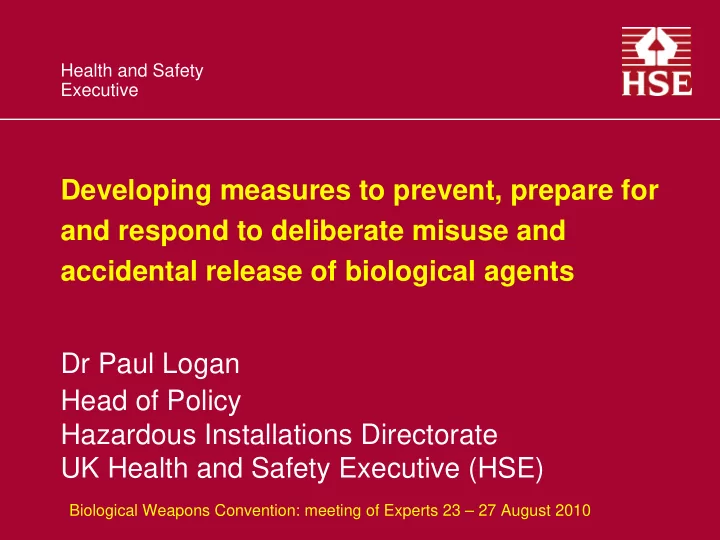 Health and Safety
Executive

HSE

Developing measures to prevent, prepare for and respond to deliberate misuse and accidental release of biological agents

Dr Paul Logan
Head of Policy
Hazardous Installations Directorate
UK Health and Safety Executive (HSE)

Biological Weapons Convention: meeting of Experts 23 – 27 August 2010